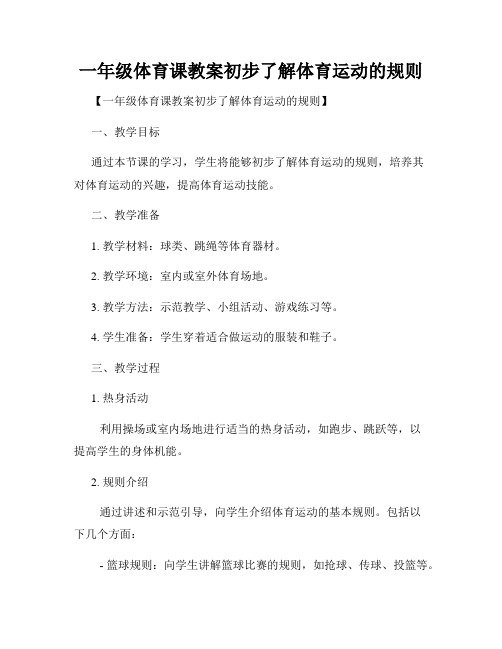 一年级体育课教案初步了解体育运动的规则

【一年级体育课教案初步了解体育运动的规则】

一、教学目标

通过本节课的学习，学生将能够初步了解体育运动的规则，培养其对体育运动的兴趣，提高体育运动技能。

二、教学准备

1. 教学材料：球类、跳绳等体育器材。

2. 教学环境：室内或室外体育场地。

3. 教学方法：示范教学、小组活动、游戏练习等。

4. 学生准备：学生穿着适合做运动的服装和鞋子。

三、教学过程

1. 热身活动

利用操场或室内场地进行适当的热身活动，如跑步、跳跃等，以提高学生的身体机能。

2. 规则介绍

通过讲述和示范引导，向学生介绍体育运动的基本规则。包括以下几个方面：

- 篮球规则：向学生讲解篮球比赛的规则，如抢球、传球、投篮等。